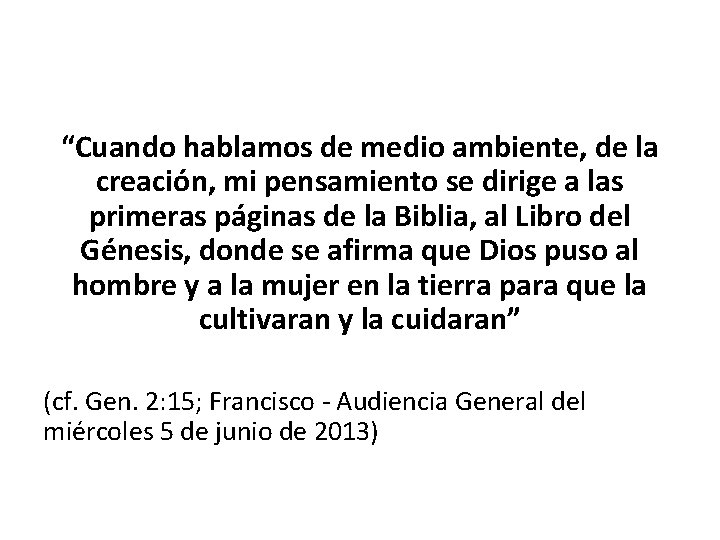 “Cuando hablamos de medio ambiente, de la creación, mi pensamiento se dirige a las primeras páginas de la Biblia, al Libro del Génesis, donde se afirma que Dios puso al hombre y a la mujer en la tierra para que la cultivaran y la cuidaran”

(cf. Gen. 2:15; Francisco - Audiencia General del miércoles 5 de junio de 2013)